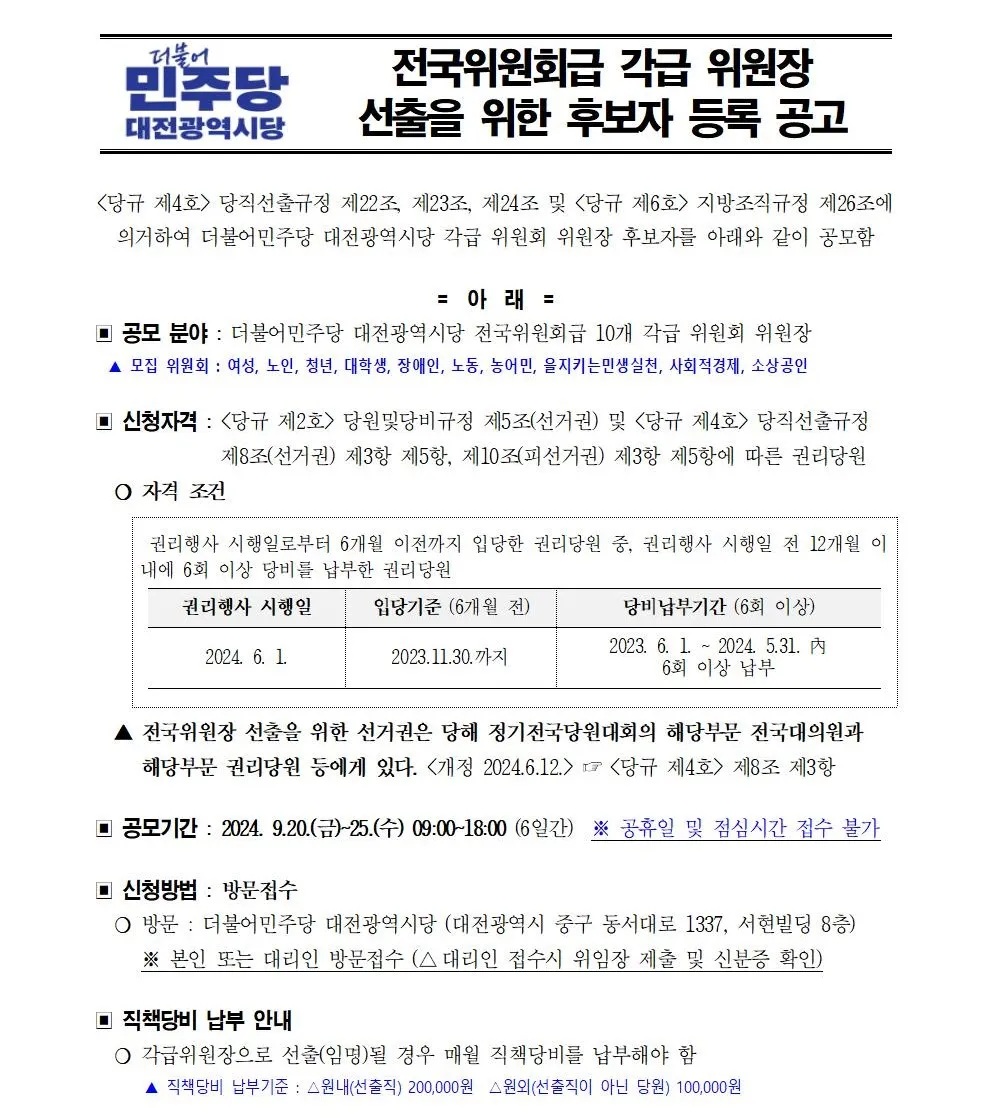 더불어
민주당
대전광역시당

전국위원회급 각급 위원장
선출을 위한 후보자 등록 공고

<당규 제4호> 당직선출규정 제22조, 제23조, 제24조 및 <당규 제6호> 지방조직규정 제26조에 의거하여 더불어민주당 대전광역시당 각급 위원회 위원장 후보자를 아래와 같이 공모함

= 아 래 =

▣ 공모 분야 : 더불어민주당 대전광역시당 전국위원회급 10개 각급 위원회 위원장
▲ 모집 위원회 : 여성, 노인, 청년, 대학생, 장애인, 노동, 농어민, 을지키는민생실천, 사회적경제, 소상공인

▣ 신청자격 : <당규 제2호> 당원및당비규정 제5조(선거권) 및 <당규 제4호> 당직선출규정 제8조(선거권) 제3항 제5항, 제10조(피선거권) 제3항 제5항에 따른 권리당원

○ 자격 조건

권리행사 시행일로부터 6개월 이전까지 입당한 권리당원 중, 권리행사 시행일 전 12개월 이내에 6회 이상 당비를 납부한 권리당원

| 권리행사 시행일 | 입당기준 (6개월 전) | 당비납부기간 (6회 이상) |
|---|---|---|
| 2024. 6. 1. | 2023.11.30.까지 | 2023. 6. 1. ~ 2024. 5.31. 內 6회 이상 납부 |

▲ 전국위원장 선출을 위한 선거권은 당해 정기전국당원대회의 해당부문 전국대의원과 해당부문 권리당원 등에게 있다. <개정 2024.6.12.> ☞ <당규 제4호> 제8조 제3항

▣ 공모기간 : 2024. 9.20.(금)~25.(수) 09:00~18:00 (6일간) ※ 공휴일 및 점심시간 접수 불가

▣ 신청방법 : 방문접수
○ 방문 : 더불어민주당 대전광역시당 (대전광역시 중구 동서대로 1337, 서현빌딩 8층)
※ 본인 또는 대리인 방문접수 (△ 대리인 접수시 위임장 제출 및 신분증 확인)

▣ 직책당비 납부 안내
○ 각급위원장으로 선출(임명)될 경우 매월 직책당비를 납부해야 함
▲ 직책당비 납부기준 : △원내(선출직) 200,000원 △원외(선출직이 아닌 당원) 100,000원